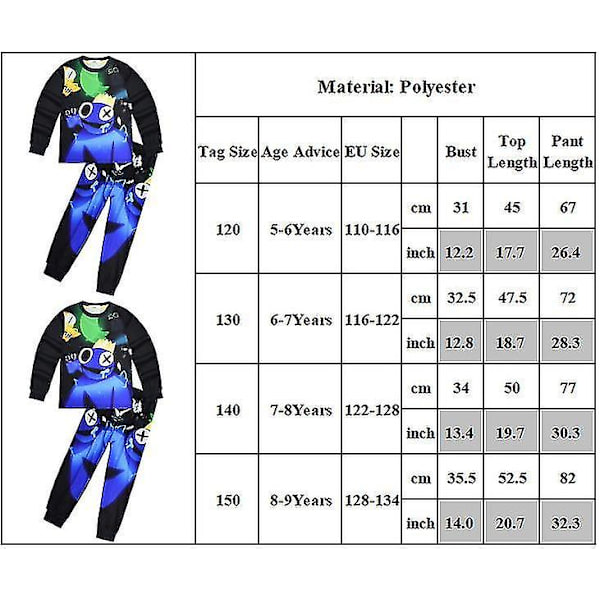 Material: Polyester

| Tag Size | Age Advice | EU Size | | Bust | Top Length | Pant Length |
|---|---|---|---|---|---|---|
| 120 | 5-6Years | 110-116 | cm | 31 | 45 | 67 |
| | | | inch | 12.2 | 17.7 | 26.4 |
| 130 | 6-7Years | 116-122 | cm | 32.5 | 47.5 | 72 |
| | | | inch | 12.8 | 18.7 | 28.3 |
| 140 | 7-8Years | 122-128 | cm | 34 | 50 | 77 |
| | | | inch | 13.4 | 19.7 | 30.3 |
| 150 | 8-9Years | 128-134 | cm | 35.5 | 52.5 | 82 |
| | | | inch | 14.0 | 20.7 | 32.3 |